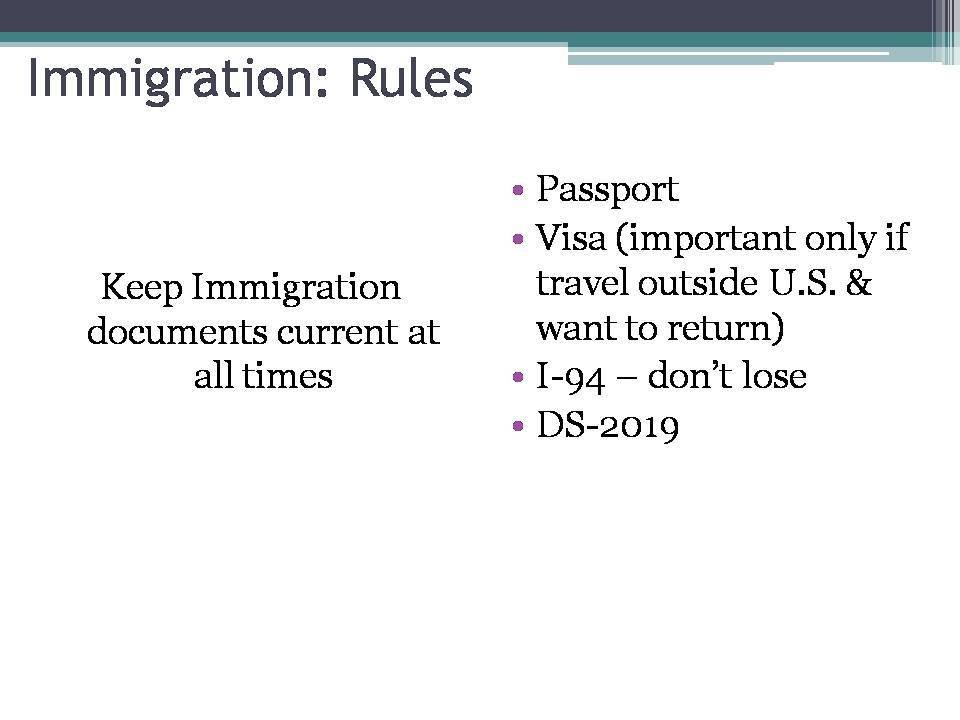 Immigration: Rules

Keep Immigration documents current at all times

• Passport
• Visa (important only if travel outside U.S. & want to return)
• I-94 – don't lose
• DS-2019